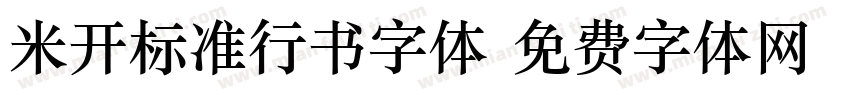 米开标准行书字体 免费字体网